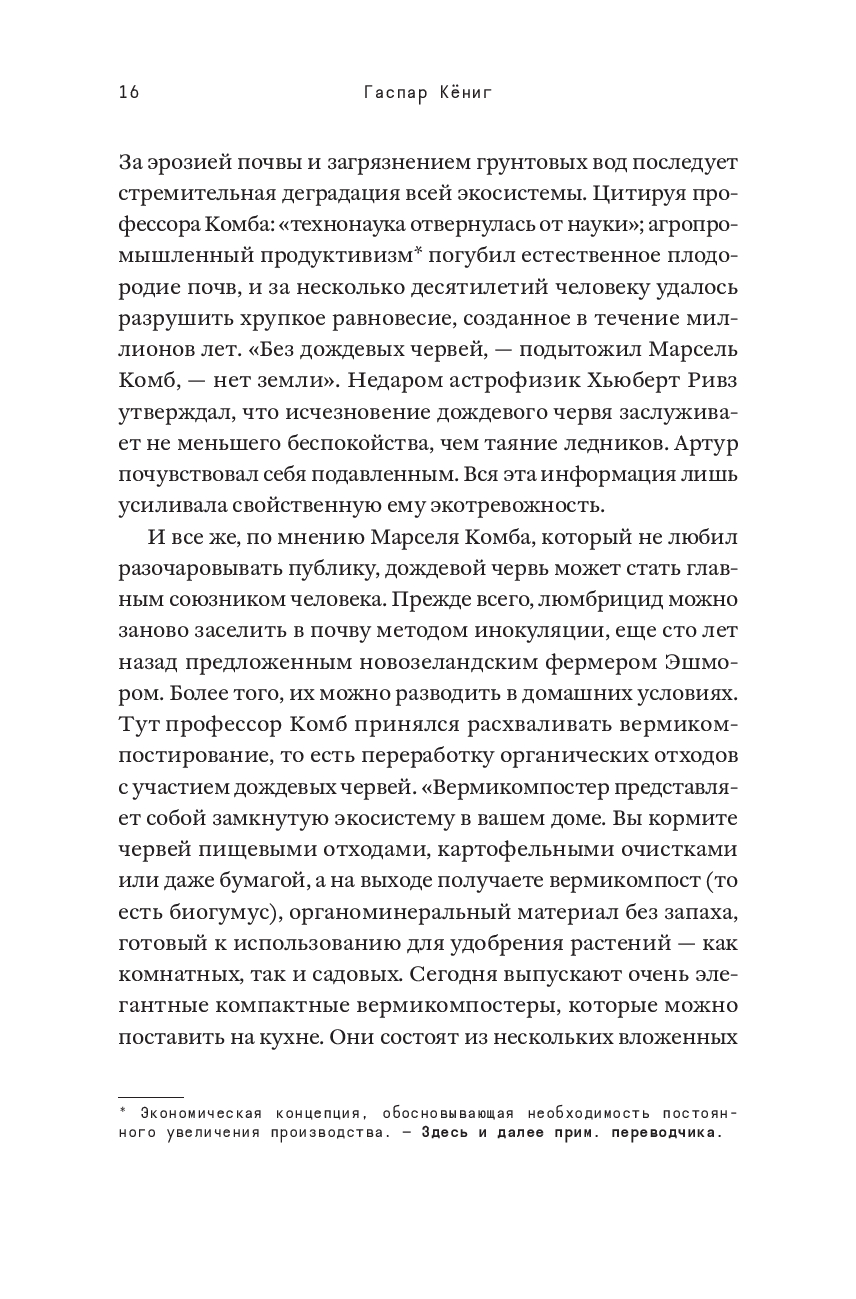 16 Гаспар Кёниг

За эрозией почвы и загрязнением грунтовых вод последует стремительная деградация всей экосистемы. Цитируя профессора Комба: «технонаука отвернулась от науки»; агропромышленный продуктивизм* погубил естественное плодородие почв, и за несколько десятилетий человеку удалось разрушить хрупкое равновесие, созданное в течение миллионов лет. «Без дождевых червей, — подытожил Марсель Комб, — нет земли». Недаром астрофизик Хьюберт Ривз утверждал, что исчезновение дождевого червя заслуживает не меньшего беспокойства, чем таяние ледников. Артур почувствовал себя подавленным. Вся эта информация лишь усиливала свойственную ему экотревожность.

И все же, по мнению Марселя Комба, который не любил разочаровывать публику, дождевой червь может стать главным союзником человека. Прежде всего, люмбрицид можно заново заселить в почву методом инокуляции, еще сто лет назад предложенным новозеландским фермером Эшмором. Более того, их можно разводить в домашних условиях. Тут профессор Комб принялся расхваливать вермикомпостирование, то есть переработку органических отходов с участием дождевых червей. «Вермикомпостер представляет собой замкнутую экосистему в вашем доме. Вы кормите червей пищевыми отходами, картофельными очистками или даже бумагой, а на выходе получаете вермикомпост (то есть биогумус), органоминеральный материал без запаха, готовый к использованию для удобрения растений — как комнатных, так и садовых. Сегодня выпускают очень элегантные компактные вермикомпостеры, которые можно поставить на кухне. Они состоят из нескольких вложенных

* Экономическая концепция, обосновывающая необходимость постоянного увеличения производства. — Здесь и далее прим. переводчика.